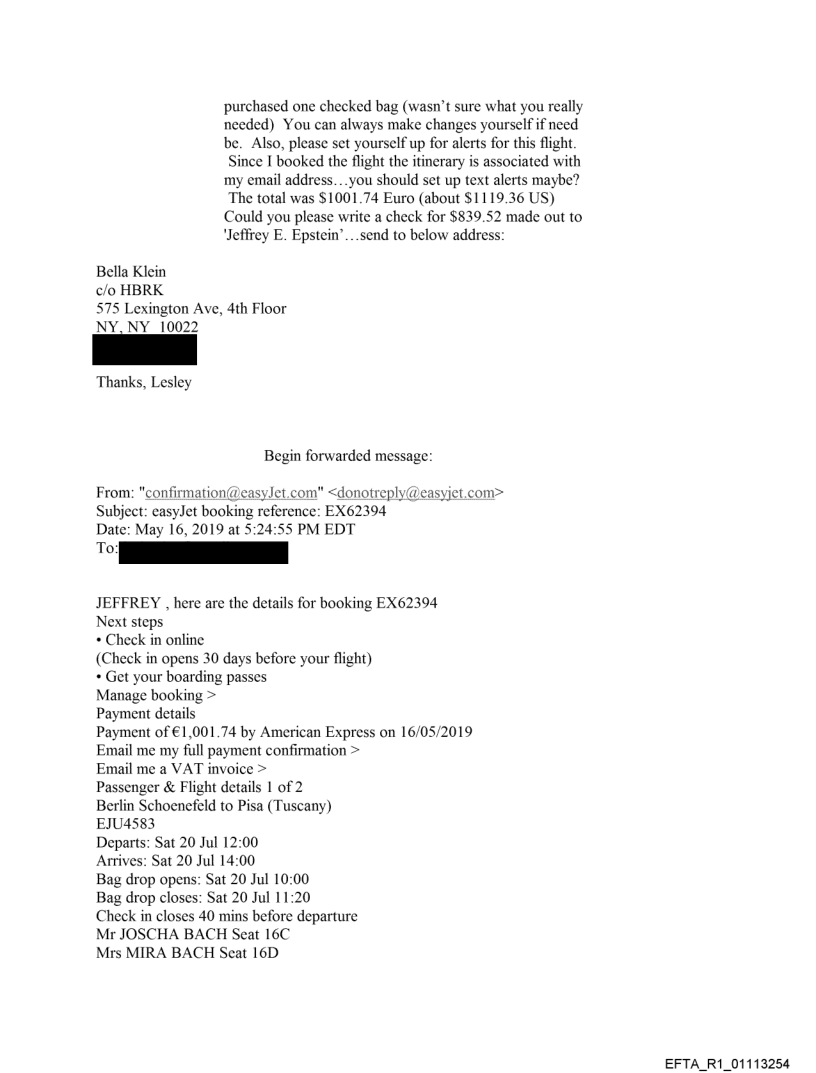 purchased one checked bag (wasn't sure what you really needed) You can always make changes yourself if need be. Also, please set yourself up for alerts for this flight. Since I booked the flight the itinerary is associated with my email address…you should set up text alerts maybe? The total was $1001.74 Euro (about $1119.36 US) Could you please write a check for $839.52 made out to 'Jeffrey E. Epstein'…send to below address:

Bella Klein
c/o HBRK
575 Lexington Ave, 4th Floor
NY, NY 10022

Thanks, Lesley

Begin forwarded message:

From: "confirmation@easyJet.com" <donotreply@easyjet.com>
Subject: easyJet booking reference: EX62394
Date: May 16, 2019 at 5:24:55 PM EDT
To:

JEFFREY , here are the details for booking EX62394
Next steps
• Check in online
(Check in opens 30 days before your flight)
• Get your boarding passes
Manage booking >
Payment details
Payment of €1,001.74 by American Express on 16/05/2019
Email me my full payment confirmation >
Email me a VAT invoice >
Passenger & Flight details 1 of 2
Berlin Schoenefeld to Pisa (Tuscany)
EJU4583
Departs: Sat 20 Jul 12:00
Arrives: Sat 20 Jul 14:00
Bag drop opens: Sat 20 Jul 10:00
Bag drop closes: Sat 20 Jul 11:20
Check in closes 40 mins before departure
Mr JOSCHA BACH Seat 16C
Mrs MIRA BACH Seat 16D

EFTA_R1_01113254